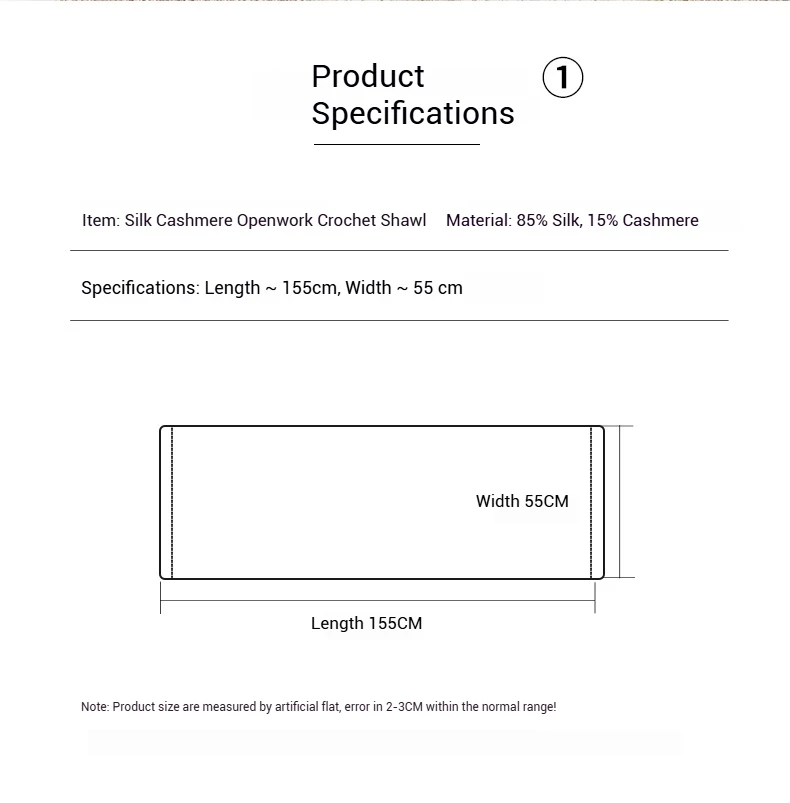 Product Specifications ①

Item: Silk Cashmere Openwork Crochet Shawl Material: 85% Silk, 15% Cashmere

Specifications: Length ~ 155cm, Width ~ 55 cm

Width 55CM

Length 155CM

Note: Product size are measured by artificial flat, error in 2-3CM within the normal range!